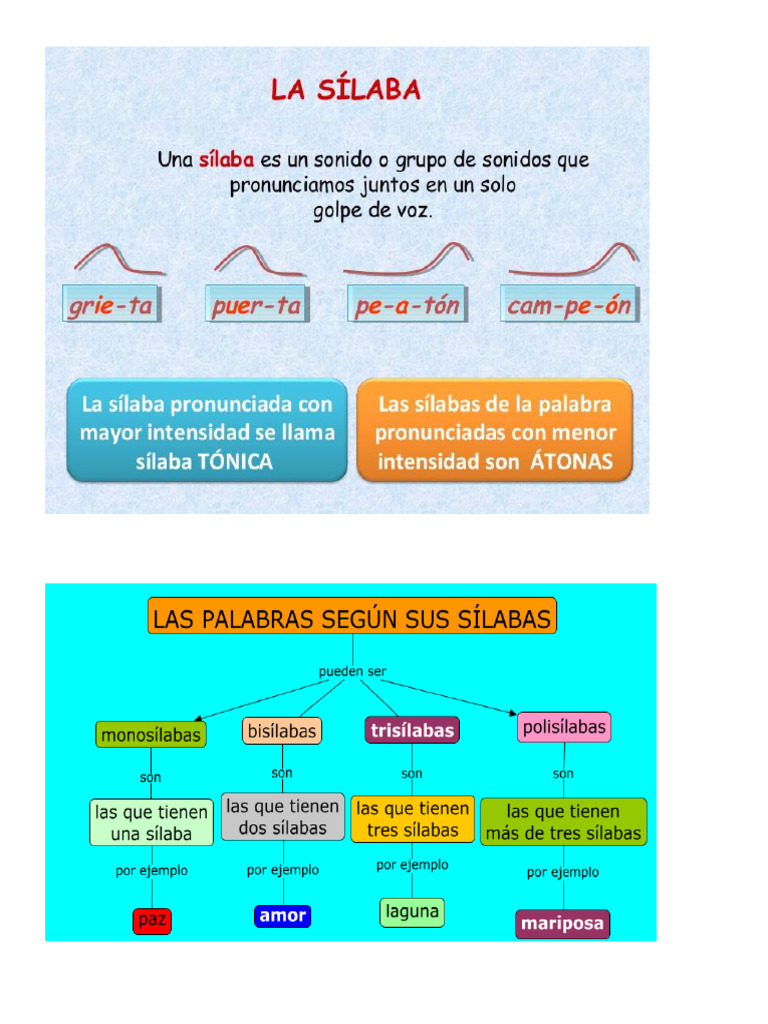 LA SÍLABA

Una sílaba es un sonido o grupo de sonidos que pronunciamos juntos en un solo golpe de voz.

grie-ta puer-ta pe-a-tón cam-pe-ón

La sílaba pronunciada con mayor intensidad se llama sílaba TÓNICA

Las sílabas de la palabra pronunciadas con menor intensidad son ÁTONAS

LAS PALABRAS SEGÚN SUS SÍLABAS

pueden ser

monosílabas
son
las que tienen una sílaba
por ejemplo
paz

bisílabas
son
las que tienen dos sílabas
por ejemplo
amor

trisílabas
son
las que tienen tres sílabas
por ejemplo
laguna

polisílabas
son
las que tienen más de tres sílabas
por ejemplo
mariposa